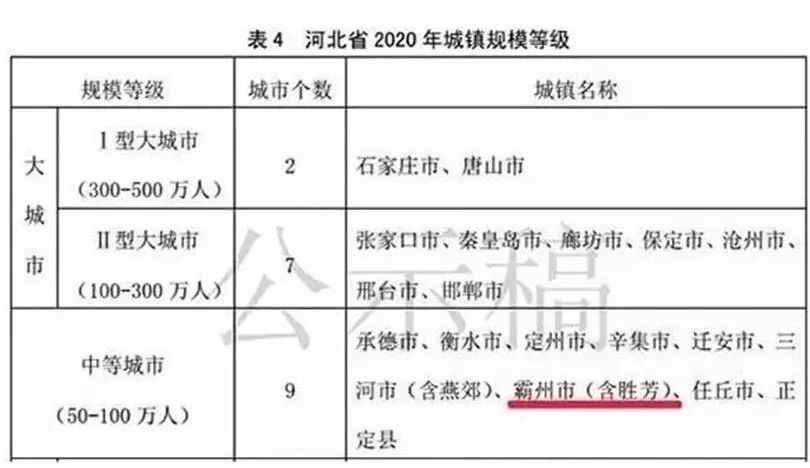 表4 河北省2020年城镇规模等级

| 规模等级 | | 城市个数 | 城镇名称 |
|---|---|---|---|
| 大城市 | Ⅰ型大城市（300-500万人） | 2 | 石家庄市、唐山市 |
| | Ⅱ型大城市（100-300万人） | 7 | 张家口市、秦皇岛市、廊坊市、保定市、沧州市、邢台市、邯郸市 |
| 中等城市（50-100万人） | | 9 | 承德市、衡水市、定州市、辛集市、迁安市、三河市（含燕郊）、霸州市（含胜芳）、任丘市、正定县 |

公示稿